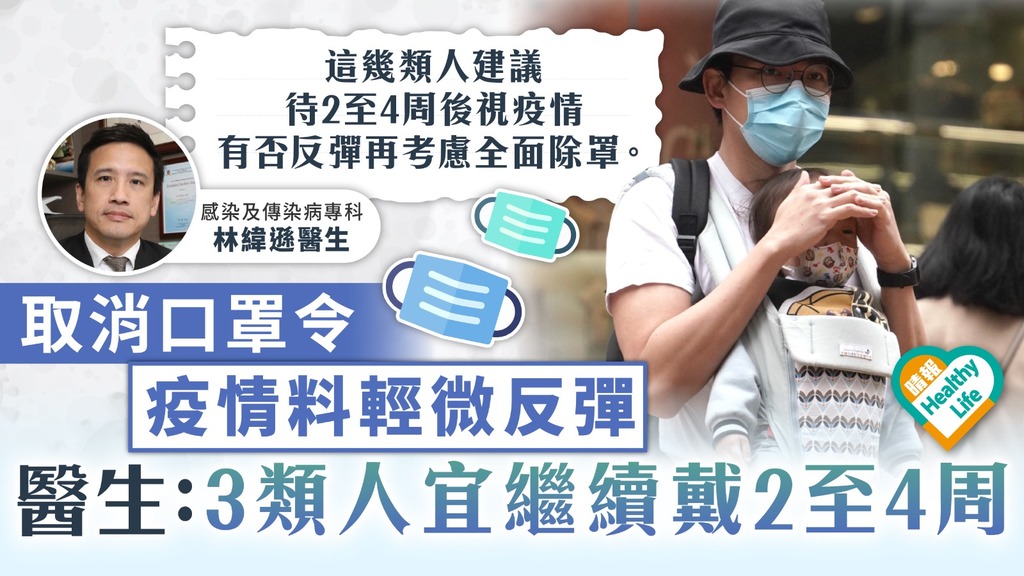 這幾類人建議
待2至4周後視疫情
有否反彈再考慮全面除罩。

感染及傳染病專科
林緯遜醫生

取消口罩令
疫情料輕微反彈
醫生:3類人宜繼續戴2至4周

晴報
Healthy Life